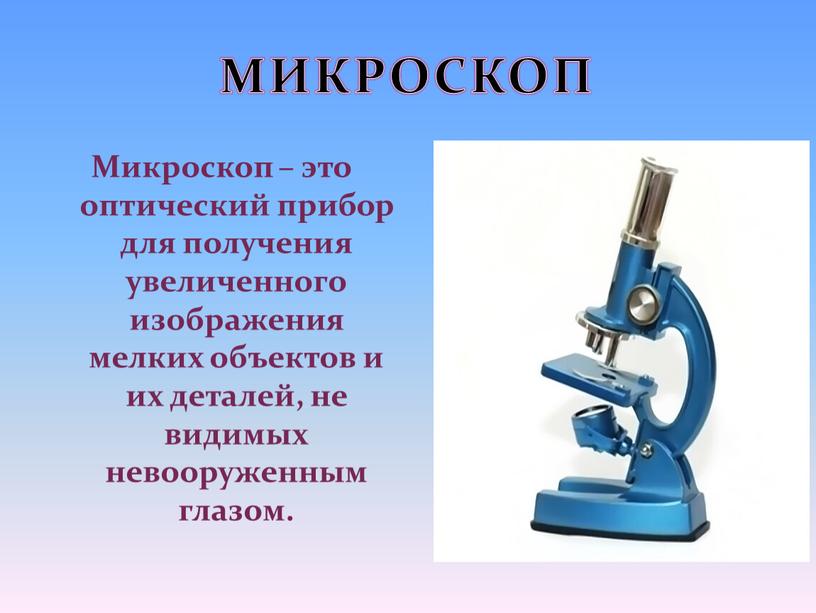 МИКРОСКОП

Микроскоп – это оптический прибор для получения увеличенного изображения мелких объектов и их деталей, не видимых невооруженным глазом.